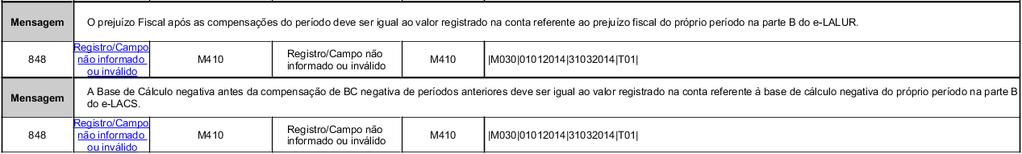 | Mensagem | O prejuízo Fiscal após as compensações do período deve ser igual ao valor registrado na conta referente ao prejuízo fiscal do próprio período na parte B do e-LALUR. | | | | |
|---|---|---|---|---|---|
| 848 | Registro/Campo não informado ou inválido | M410 | Registro/Campo não informado ou inválido | M410 | \|M030\|01012014\|31032014\|T01\| |
| Mensagem | A Base de Cálculo negativa antes da compensação de BC negativa de períodos anteriores deve ser igual ao valor registrado na conta referente à base de cálculo negativa do próprio período na parte B do e-LACS. | | | | |
| 848 | Registro/Campo não informado ou inválido | M410 | Registro/Campo não informado ou inválido | M410 | \|M030\|01012014\|31032014\|T01\| |